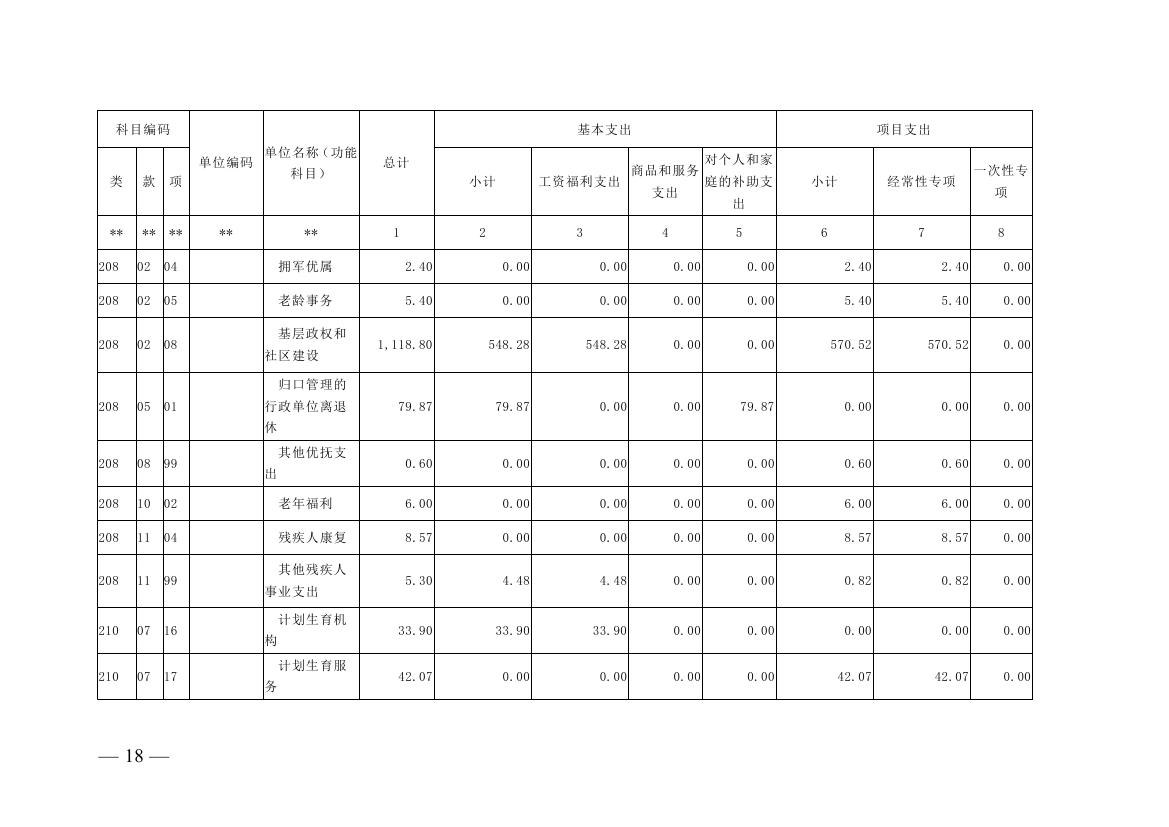 | 科目编码 | | | 单位编码 | 单位名称（功能科目） | 总计 | 基本支出 | | | | 项目支出 | | |
|---|---|---|---|---|---|---|---|---|---|---|---|---|
| 类 | 款 | 项 | | | | 小计 | 工资福利支出 | 商品和服务支出 | 对个人和家庭的补助支出 | 小计 | 经常性专项 | 一次性专项 |
| ** | ** | ** | ** | ** | 1 | 2 | 3 | 4 | 5 | 6 | 7 | 8 |
| 208 | 02 | 04 | | 拥军优属 | 2.40 | 0.00 | 0.00 | 0.00 | 0.00 | 2.40 | 2.40 | 0.00 |
| 208 | 02 | 05 | | 老龄事务 | 5.40 | 0.00 | 0.00 | 0.00 | 0.00 | 5.40 | 5.40 | 0.00 |
| 208 | 02 | 08 | | 基层政权和社区建设 | 1,118.80 | 548.28 | 548.28 | 0.00 | 0.00 | 570.52 | 570.52 | 0.00 |
| 208 | 05 | 01 | | 归口管理的行政单位离退休 | 79.87 | 79.87 | 0.00 | 0.00 | 79.87 | 0.00 | 0.00 | 0.00 |
| 208 | 08 | 99 | | 其他优抚支出 | 0.60 | 0.00 | 0.00 | 0.00 | 0.00 | 0.60 | 0.60 | 0.00 |
| 208 | 10 | 02 | | 老年福利 | 6.00 | 0.00 | 0.00 | 0.00 | 0.00 | 6.00 | 6.00 | 0.00 |
| 208 | 11 | 04 | | 残疾人康复 | 8.57 | 0.00 | 0.00 | 0.00 | 0.00 | 8.57 | 8.57 | 0.00 |
| 208 | 11 | 99 | | 其他残疾人事业支出 | 5.30 | 4.48 | 4.48 | 0.00 | 0.00 | 0.82 | 0.82 | 0.00 |
| 210 | 07 | 16 | | 计划生育机构 | 33.90 | 33.90 | 33.90 | 0.00 | 0.00 | 0.00 | 0.00 | 0.00 |
| 210 | 07 | 17 | | 计划生育服务 | 42.07 | 0.00 | 0.00 | 0.00 | 0.00 | 42.07 | 42.07 | 0.00 |

— 18 —